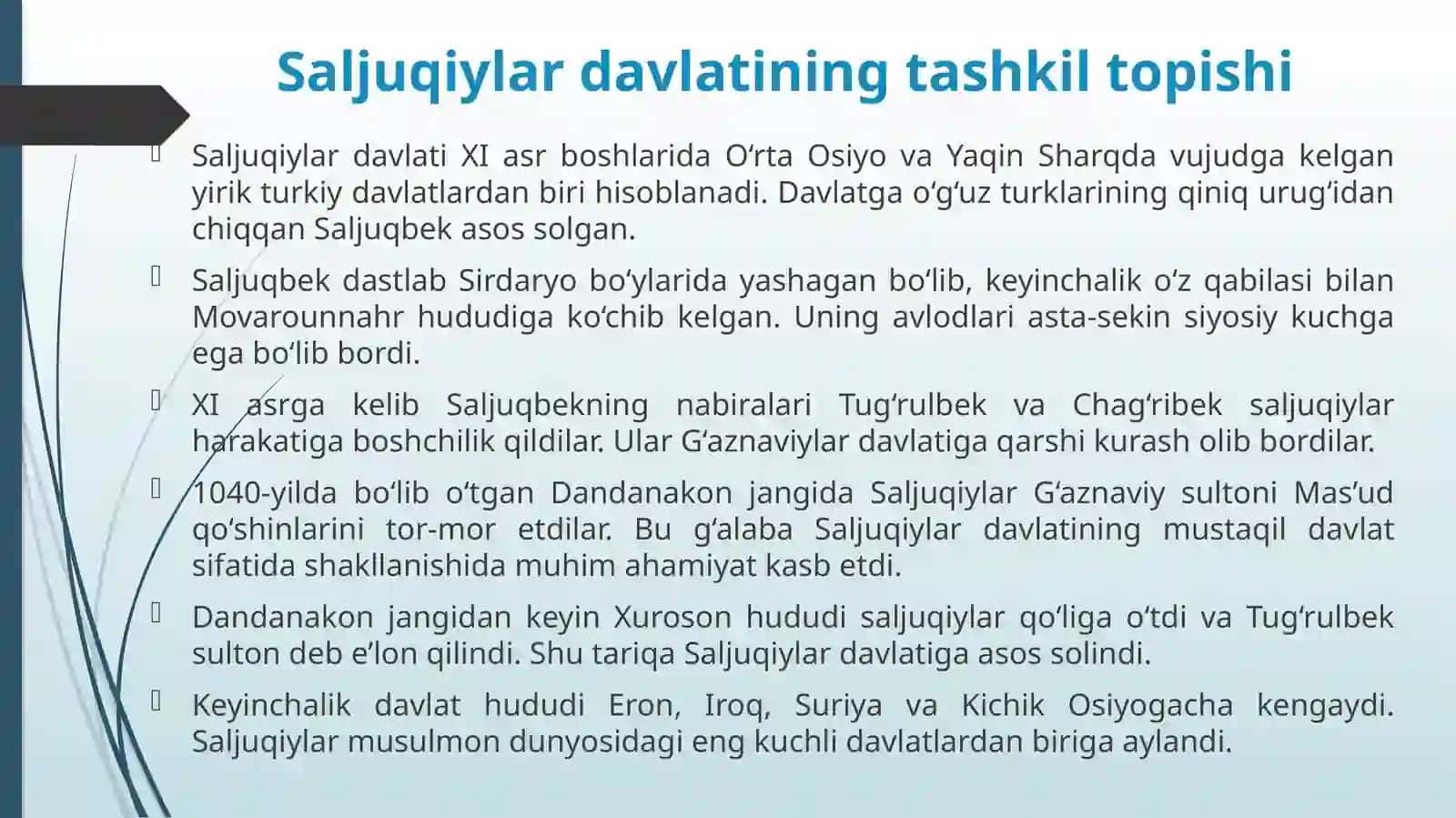 Saljuqiylar davlatining tashkil topishi

Saljuqiylar davlati XI asr boshlarida O‘rta Osiyo va Yaqin Sharqda vujudga kelgan yirik turkiy davlatlardan biri hisoblanadi. Davlatga o‘g‘uz turklarining qiniq urug‘idan chiqqan Saljuqbek asos solgan.

Saljuqbek dastlab Sirdaryo bo‘ylarida yashagan bo‘lib, keyinchalik o‘z qabilasi bilan Movarounnahr hududiga ko‘chib kelgan. Uning avlodlari asta-sekin siyosiy kuchga ega bo‘lib bordi.

XI asrga kelib Saljuqbekning nabiralari Tug‘rulbek va Chag‘ribek saljuqiylar harakatiga boshchilik qildilar. Ular G‘aznaviylar davlatiga qarshi kurash olib bordilar.

1040-yilda bo‘lib o‘tgan Dandanakon jangida Saljuqiylar G‘aznaviy sultoni Mas’ud qo‘shinlarini tor-mor etdilar. Bu g‘alaba Saljuqiylar davlatining mustaqil davlat sifatida shakllanishida muhim ahamiyat kasb etdi.

Dandanakon jangidan keyin Xuroson hududi saljuqiylar qo‘liga o‘tdi va Tug‘rulbek sulton deb e’lon qilindi. Shu tariqa Saljuqiylar davlatiga asos solindi.

Keyinchalik davlat hududi Eron, Iroq, Suriya va Kichik Osiyogacha kengaydi. Saljuqiylar musulmon dunyosidagi eng kuchli davlatlardan biriga aylandi.